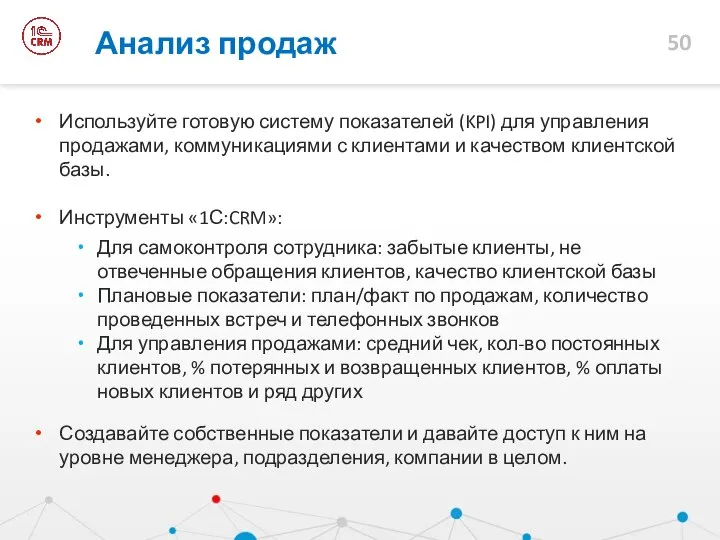 1С CRM

Анализ продаж

50

• Используйте готовую систему показателей (KPI) для управления продажами, коммуникациями с клиентами и качеством клиентской базы.

• Инструменты «1С:CRM»:
  • Для самоконтроля сотрудника: забытые клиенты, не отвеченные обращения клиентов, качество клиентской базы
  • Плановые показатели: план/факт по продажам, количество проведенных встреч и телефонных звонков
  • Для управления продажами: средний чек, кол-во постоянных клиентов, % потерянных и возвращенных клиентов, % оплаты новых клиентов и ряд других

• Создавайте собственные показатели и давайте доступ к ним на уровне менеджера, подразделения, компании в целом.